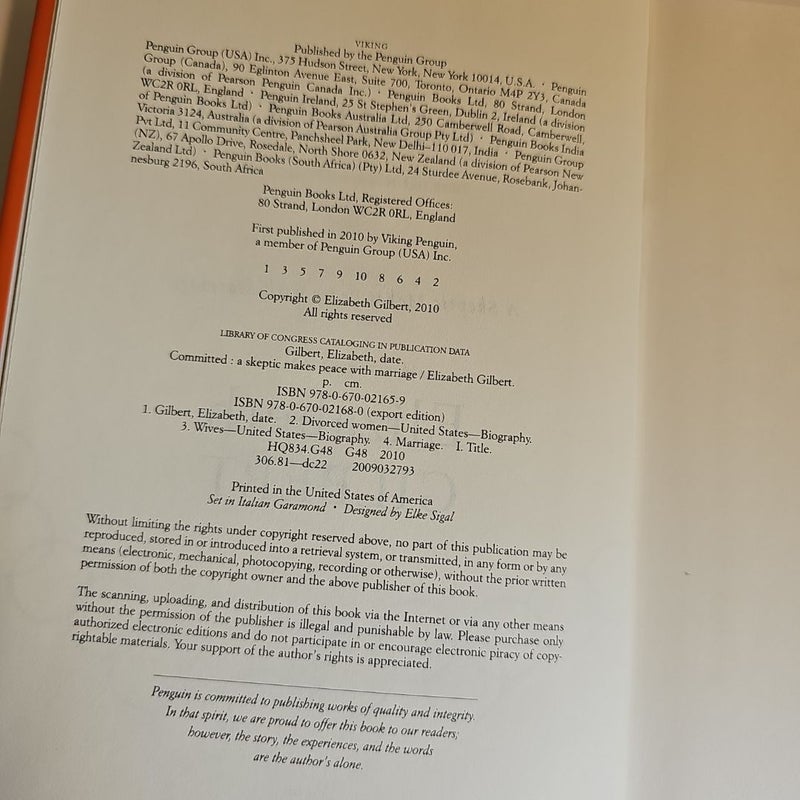 VIKING
Published by the Penguin Group
Penguin Group (USA) Inc., 375 Hudson Street, New York, New York 10014, U.S.A. · Penguin Group (Canada), 90 Eglinton Avenue East, Suite 700, Toronto, Ontario M4P 2Y3, Canada (a division of Pearson Penguin Canada Inc.) · Penguin Books Ltd, 80 Strand, London WC2R 0RL, England · Penguin Ireland, 25 St Stephen's Green, Dublin 2, Ireland (a division of Penguin Books Ltd) · Penguin Books Australia Ltd, 250 Camberwell Road, Camberwell, Victoria 3124, Australia (a division of Pearson Australia Group Pty Ltd) · Penguin Books India Pvt Ltd, 11 Community Centre, Panchsheel Park, New Delhi–110 017, India · Penguin Group (NZ), 67 Apollo Drive, Rosedale, North Shore 0632, New Zealand (a division of Pearson New Zealand Ltd) · Penguin Books (South Africa) (Pty) Ltd, 24 Sturdee Avenue, Rosebank, Johannesburg 2196, South Africa

Penguin Books Ltd, Registered Offices:
80 Strand, London WC2R 0RL, England

First published in 2010 by Viking Penguin,
a member of Penguin Group (USA) Inc.

1 3 5 7 9 10 8 6 4 2

Copyright © Elizabeth Gilbert, 2010
All rights reserved

LIBRARY OF CONGRESS CATALOGING IN PUBLICATION DATA
Gilbert, Elizabeth, date.
Committed : a skeptic makes peace with marriage / Elizabeth Gilbert.
p. cm.
ISBN 978-0-670-02165-9
ISBN 978-0-670-02168-0 (export edition)
1. Gilbert, Elizabeth, date. 2. Divorced women—United States—Biography.
3. Wives—United States—Biography. 4. Marriage. I. Title.
HQ834.G48 G48 2010
306.81—dc22 2009032793

Printed in the United States of America
Set in Italian Garamond · Designed by Elke Sigal

Without limiting the rights under copyright reserved above, no part of this publication may be reproduced, stored in or introduced into a retrieval system, or transmitted, in any form or by any means (electronic, mechanical, photocopying, recording or otherwise), without the prior written permission of both the copyright owner and the above publisher of this book.

The scanning, uploading, and distribution of this book via the Internet or via any other means without the permission of the publisher is illegal and punishable by law. Please purchase only authorized electronic editions and do not participate in or encourage electronic piracy of copyrightable materials. Your support of the author's rights is appreciated.

Penguin is committed to publishing works of quality and integrity. In that spirit, we are proud to offer this book to our readers; however, the story, the experiences, and the words are the author's alone.